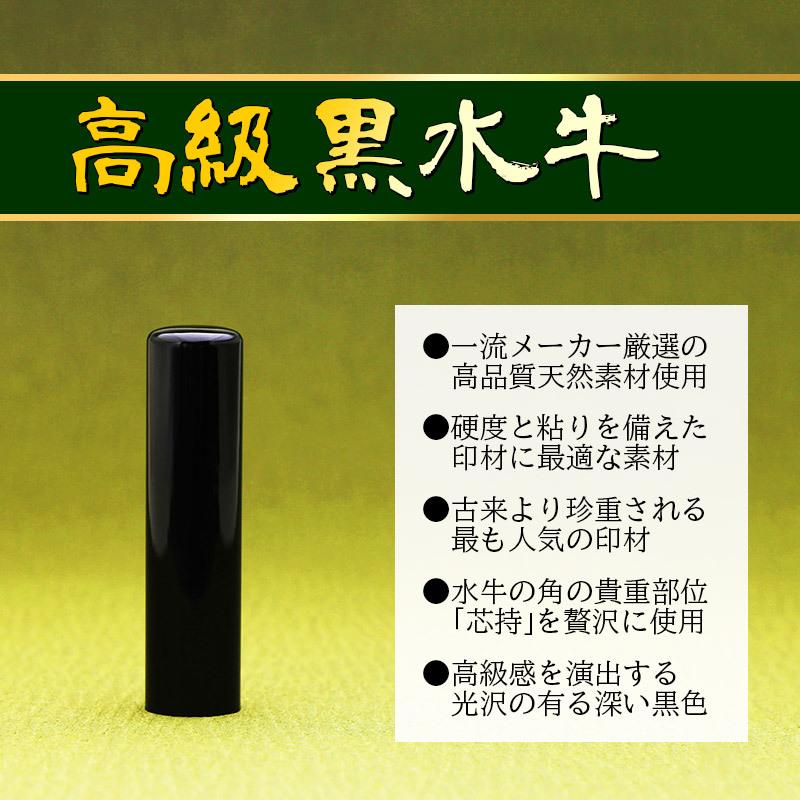 高級黒水牛

●一流メーカー厳選の高品質天然素材使用

●硬度と粘りを備えた印材に最適な素材

●古来より珍重される最も人気の印材

●水牛の角の貴重部位「芯持」を贅沢に使用

●高級感を演出する光沢の有る深い黒色